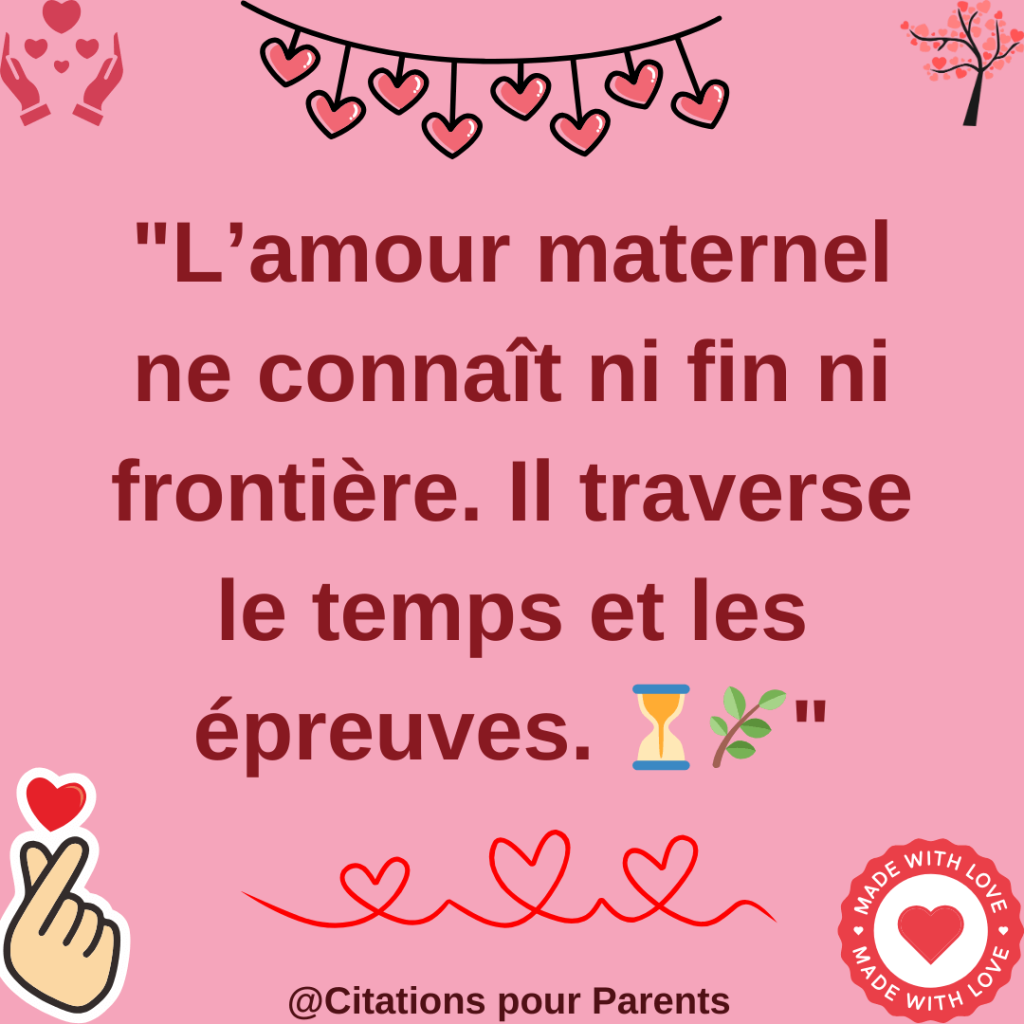 "L’amour maternel ne connaît ni fin ni frontière. Il traverse le temps et les épreuves. ⏳🌿"

MADE WITH LOVE MADE WITH LOVE

@Citations pour Parents